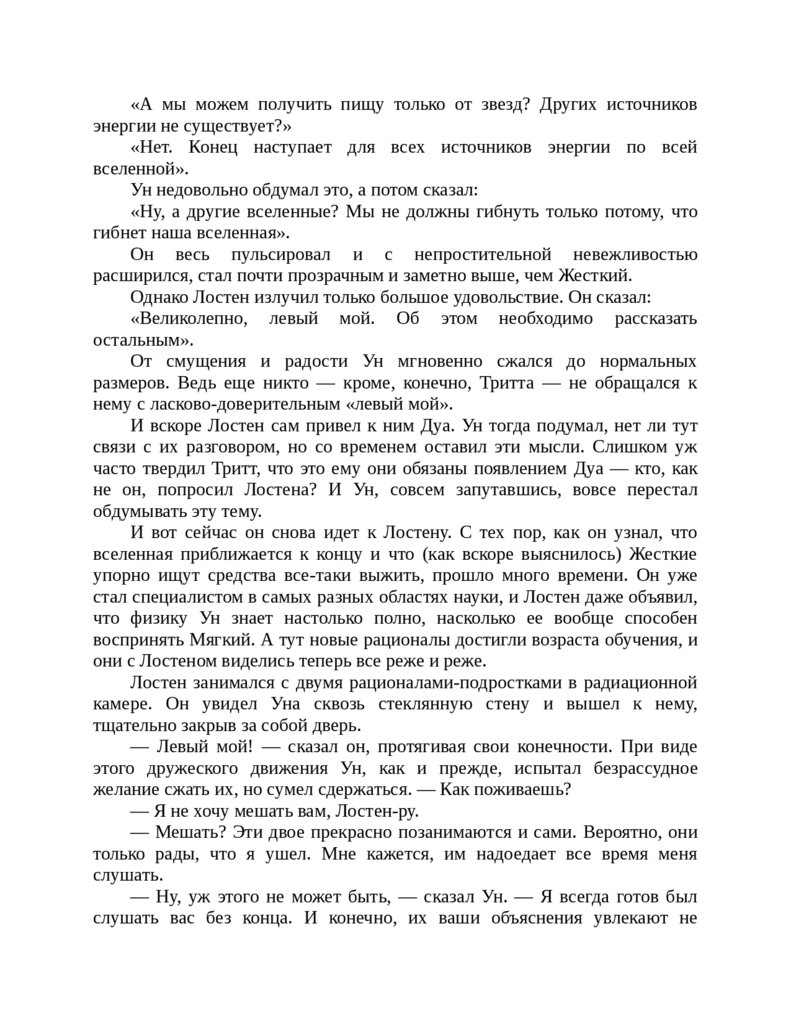 «А мы можем получить пищу только от звезд? Других источников энергии не существует?»

«Нет. Конец наступает для всех источников энергии по всей вселенной».

Ун недовольно обдумал это, а потом сказал:

«Ну, а другие вселенные? Мы не должны гибнуть только потому, что гибнет наша вселенная».

Он весь пульсировал и с непростительной невежливостью расширился, стал почти прозрачным и заметно выше, чем Жесткий.

Однако Лостен излучил только большое удовольствие. Он сказал:

«Великолепно, левый мой. Об этом необходимо рассказать остальным».

От смущения и радости Ун мгновенно сжался до нормальных размеров. Ведь еще никто — кроме, конечно, Тритта — не обращался к нему с ласково-доверительным «левый мой».

И вскоре Лостен сам привел к ним Дуа. Ун тогда подумал, нет ли тут связи с их разговором, но со временем оставил эти мысли. Слишком уж часто твердил Тритт, что это ему они обязаны появлением Дуа — кто, как не он, попросил Лостена? И Ун, совсем запутавшись, вовсе перестал обдумывать эту тему.

И вот сейчас он снова идет к Лостену. С тех пор, как он узнал, что вселенная приближается к концу и что (как вскоре выяснилось) Жесткие упорно ищут средства все-таки выжить, прошло много времени. Он уже стал специалистом в самых разных областях науки, и Лостен даже объявил, что физику Ун знает настолько полно, насколько ее вообще способен воспринять Мягкий. А тут новые рационалы достигли возраста обучения, и они с Лостеном виделись теперь все реже и реже.

Лостен занимался с двумя рационалами-подростками в радиационной камере. Он увидел Уна сквозь стеклянную стену и вышел к нему, тщательно закрыв за собой дверь.

— Левый мой! — сказал он, протягивая свои конечности. При виде этого дружеского движения Ун, как и прежде, испытал безрассудное желание сжать их, но сумел сдержаться. — Как поживаешь?

— Я не хочу мешать вам, Лостен-ру.

— Мешать? Эти двое прекрасно позанимаются и сами. Вероятно, они только рады, что я ушел. Мне кажется, им надоедает все время меня слушать.

— Ну, уж этого не может быть, — сказал Ун. — Я всегда готов был слушать вас без конца. И конечно, их ваши объяснения увлекают не